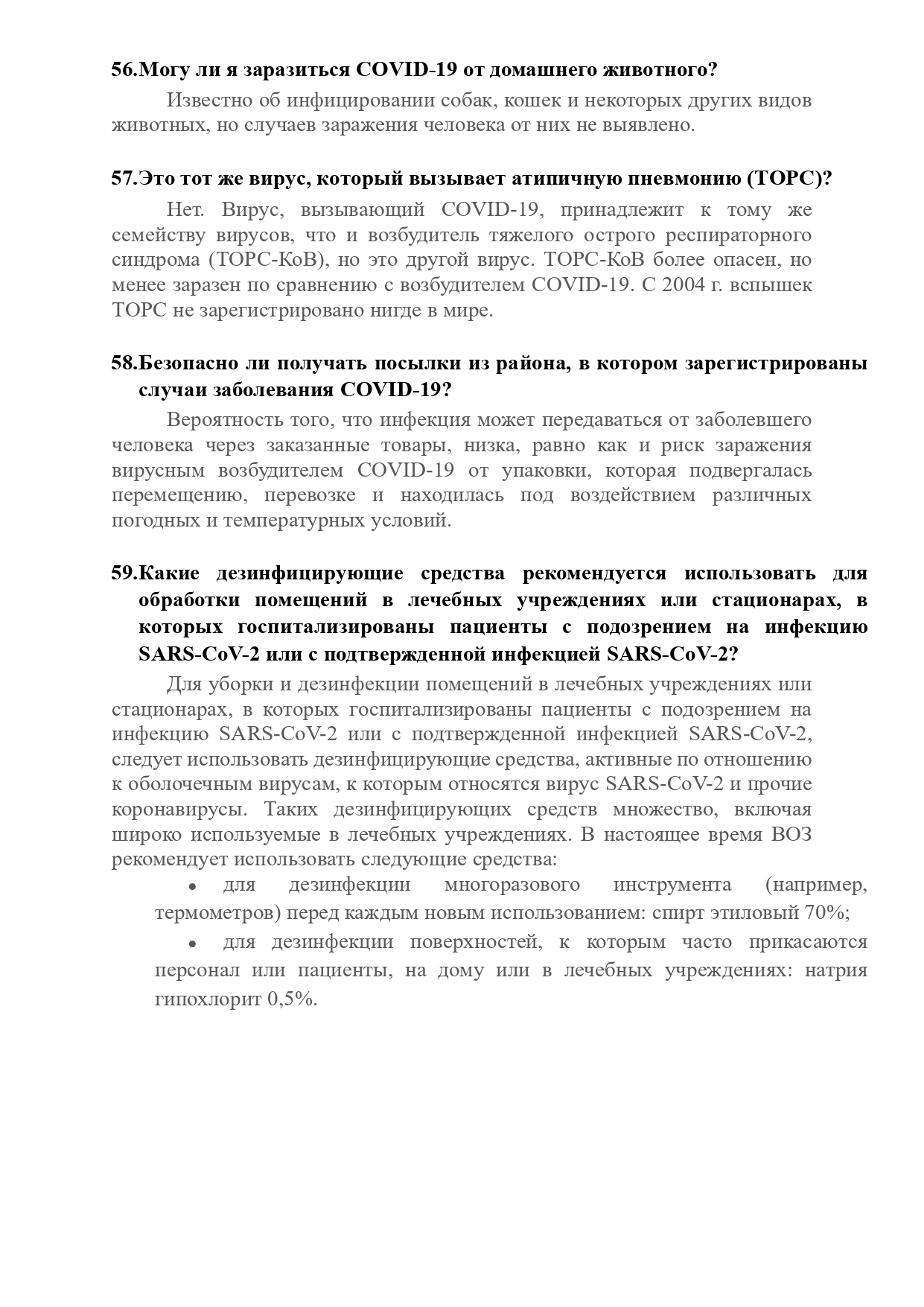 56.Могу ли я заразиться COVID-19 от домашнего животного?

Известно об инфицировании собак, кошек и некоторых других видов животных, но случаев заражения человека от них не выявлено.

57.Это тот же вирус, который вызывает атипичную пневмонию (ТОРС)?

Нет. Вирус, вызывающий COVID-19, принадлежит к тому же семейству вирусов, что и возбудитель тяжелого острого респираторного синдрома (ТОРС-КоВ), но это другой вирус. ТОРС-КоВ более опасен, но менее заразен по сравнению с возбудителем COVID-19. С 2004 г. вспышек ТОРС не зарегистрировано нигде в мире.

58.Безопасно ли получать посылки из района, в котором зарегистрированы случаи заболевания COVID-19?

Вероятность того, что инфекция может передаваться от заболевшего человека через заказанные товары, низка, равно как и риск заражения вирусным возбудителем COVID-19 от упаковки, которая подвергалась перемещению, перевозке и находилась под воздействием различных погодных и температурных условий.

59.Какие дезинфицирующие средства рекомендуется использовать для обработки помещений в лечебных учреждениях или стационарах, в которых госпитализированы пациенты с подозрением на инфекцию SARS-CoV-2 или с подтвержденной инфекцией SARS-CoV-2?

Для уборки и дезинфекции помещений в лечебных учреждениях или стационарах, в которых госпитализированы пациенты с подозрением на инфекцию SARS-CoV-2 или с подтвержденной инфекцией SARS-CoV-2, следует использовать дезинфицирующие средства, активные по отношению к оболочечным вирусам, к которым относятся вирус SARS-CoV-2 и прочие коронавирусы. Таких дезинфицирующих средств множество, включая широко используемые в лечебных учреждениях. В настоящее время ВОЗ рекомендует использовать следующие средства:

• для дезинфекции многоразового инструмента (например, термометров) перед каждым новым использованием: спирт этиловый 70%;

• для дезинфекции поверхностей, к которым часто прикасаются персонал или пациенты, на дому или в лечебных учреждениях: натрия гипохлорит 0,5%.